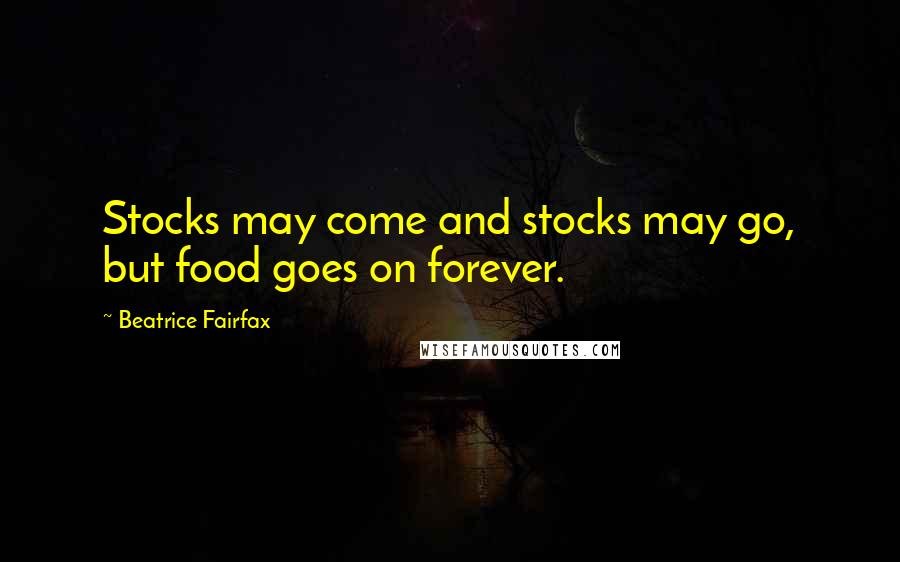 Stocks may come and stocks may go, but food goes on forever.

~ Beatrice Fairfax

WISEFAMOUSQUOTES.COM